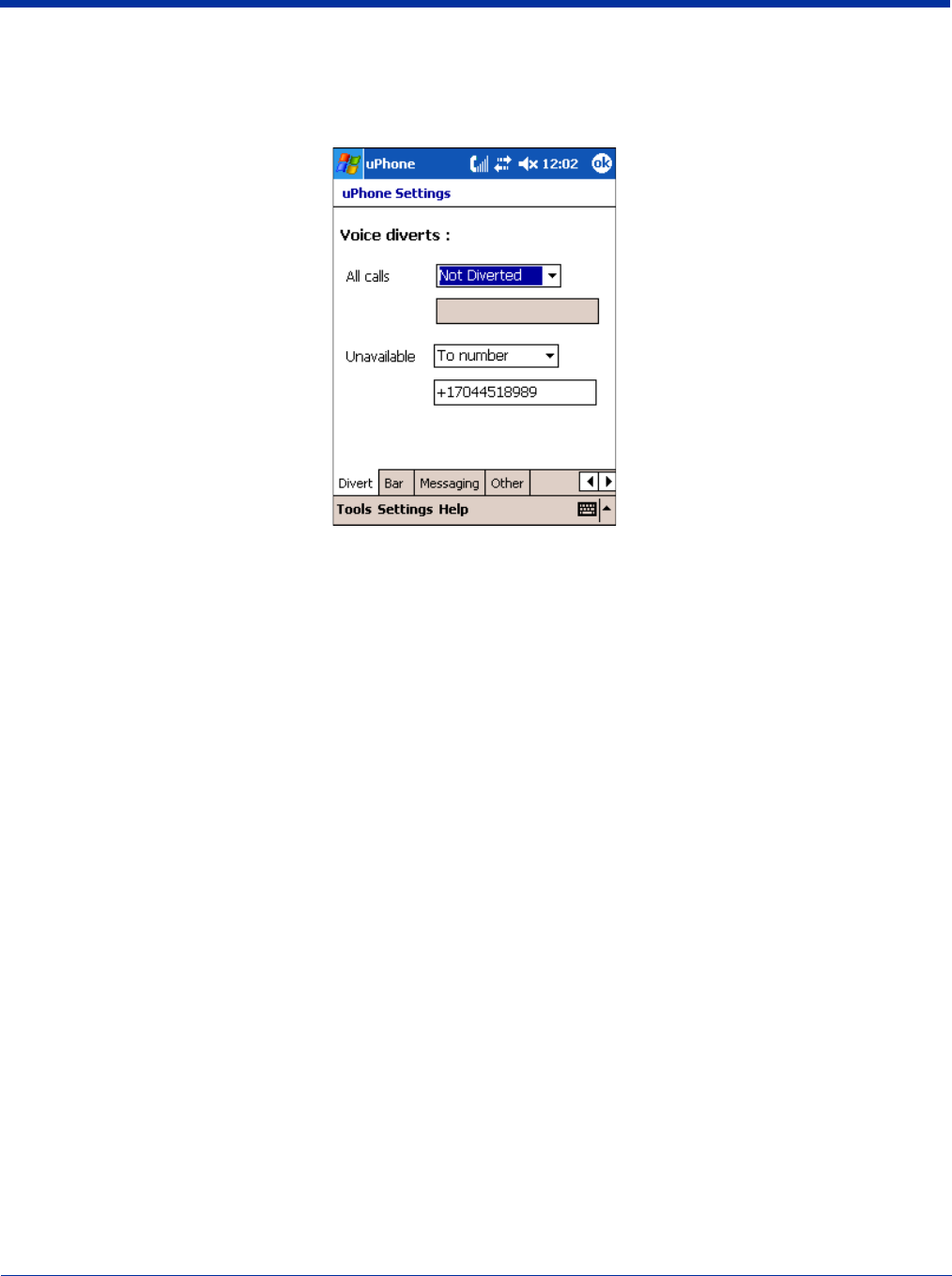 uPhone 12:02 ok

uPhone Settings

Voice diverts :

All calls Not Diverted

Unavailable To number

+17044518989

Divert Bar Messaging Other

Tools Settings Help